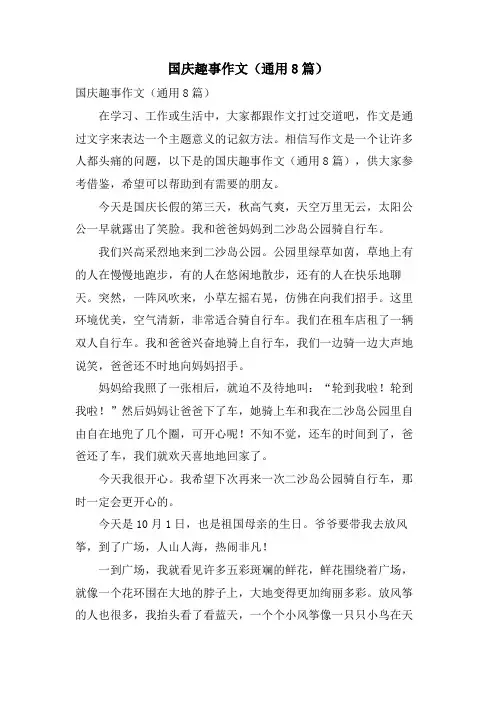 国庆趣事作文（通用8篇）

国庆趣事作文（通用8篇）

在学习、工作或生活中，大家都跟作文打过交道吧，作文是通过文字来表达一个主题意义的记叙方法。相信写作文是一个让许多人都头痛的问题，以下是的国庆趣事作文（通用8篇），供大家参考借鉴，希望可以帮助到有需要的朋友。

今天是国庆长假的第三天，秋高气爽，天空万里无云，太阳公公一早就露出了笑脸。我和爸爸妈妈到二沙岛公园骑自行车。

我们兴高采烈地来到二沙岛公园。公园里绿草如茵，草地上有的人在慢慢地跑步，有的人在悠闲地散步，还有的人在快乐地聊天。突然，一阵风吹来，小草左摇右晃，仿佛在向我们招手。这里环境优美，空气清新，非常适合骑自行车。我们在租车店租了一辆双人自行车。我和爸爸兴奋地骑上自行车，我们一边骑一边大声地说笑，爸爸还不时地向妈妈招手。

妈妈给我照了一张相后，就迫不及待地叫：“轮到我啦！轮到我啦！”然后妈妈让爸爸下了车，她骑上车和我在二沙岛公园里自由自在地兜了几个圈，可开心呢！不知不觉，还车的时间到了，爸爸还了车，我们就欢天喜地地回家了。

今天我很开心。我希望下次再来一次二沙岛公园骑自行车，那时一定会更开心的。

今天是10月1日，也是祖国母亲的生日。爷爷要带我去放风筝，到了广场，人山人海，热闹非凡！

一到广场，我就看见许多五彩斑斓的鲜花，鲜花围绕着广场，就像一个花环围在大地的脖子上，大地变得更加绚丽多彩。放风筝的人也很多，我抬头看了看蓝天，一个个小风筝像一只只小鸟在天